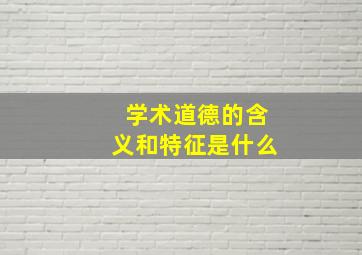 学术道德的含义和特征是什么